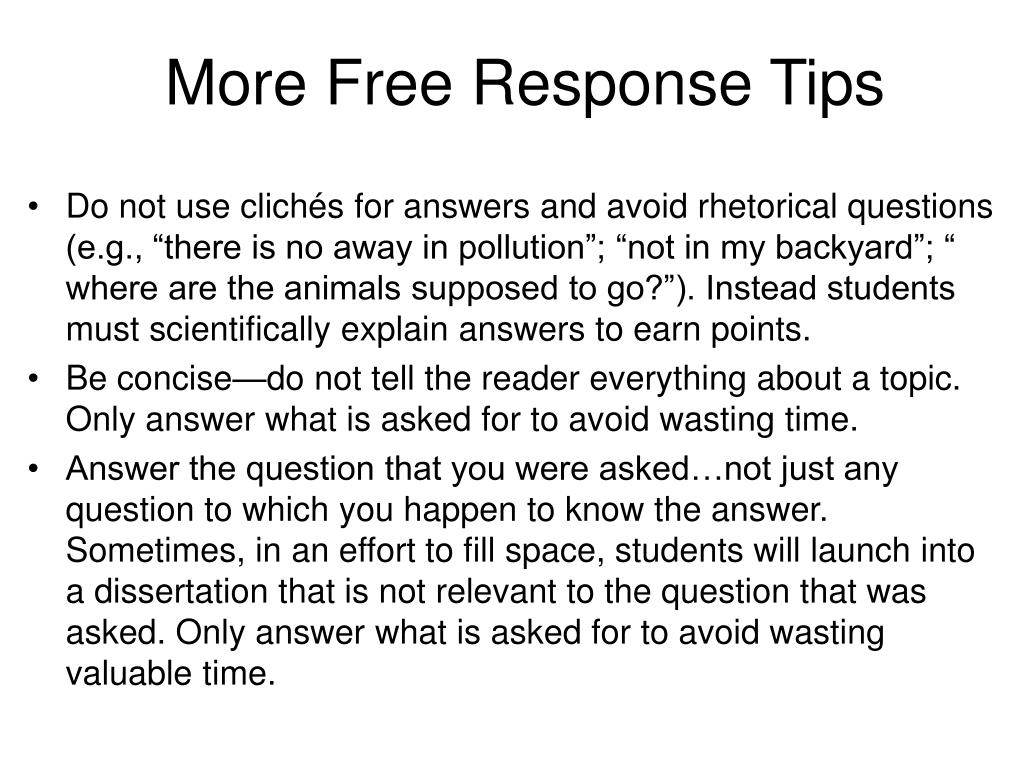 More Free Response Tips

• Do not use clichés for answers and avoid rhetorical questions (e.g., “there is no away in pollution”; “not in my backyard”; “ where are the animals supposed to go?”). Instead students must scientifically explain answers to earn points.

• Be concise—do not tell the reader everything about a topic. Only answer what is asked for to avoid wasting time.

• Answer the question that you were asked…not just any question to which you happen to know the answer. Sometimes, in an effort to fill space, students will launch into a dissertation that is not relevant to the question that was asked. Only answer what is asked for to avoid wasting valuable time.